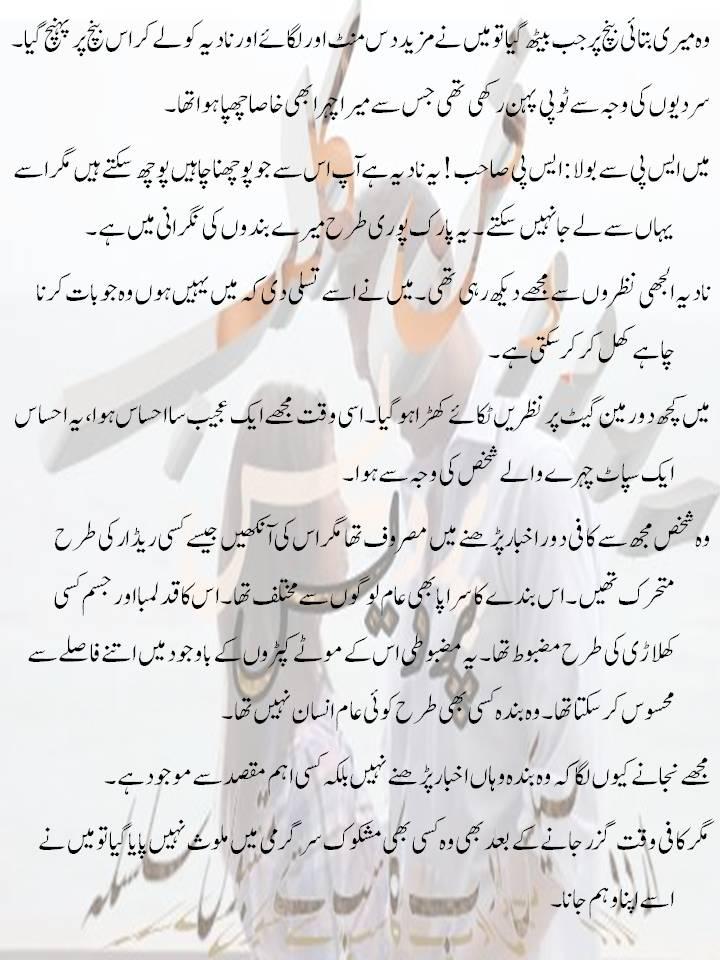 وہ میری بتائی بنچ پر جب بیٹھ گیا تو میں نے مزید دس منٹ اور لگائے اور نادیہ کو لے کر اس بنچ پر پہنچ گیا۔

سردیوں کی وجہ سے ٹوپی پہن رکھی تھی جس سے میرا چہرا بھی خاصا چھپا ہوا تھا۔

میں ایس پی سے بولا : ایس پی صاحب ! یہ نادیہ ہے آپ اس سے جو پوچھنا چاہیں پوچھ سکتے ہیں مگر اسے یہاں سے لے جا نہیں سکتے۔ یہ پارک پوری طرح میرے بندوں کی نگرانی میں ہے۔

نادیہ الجھی نظروں سے مجھے دیکھ رہی تھی۔ میں نے اسے تسلی دی کہ میں یہیں ہوں وہ جو بات کرنا چاہے کھل کر کر سکتی ہے۔

میں کچھ دور مین گیٹ پر نظریں ٹکائے کھڑا ہو گیا۔ اسی وقت مجھے ایک عجیب سا احساس ہوا، یہ احساس ایک سپاٹ چہرے والے شخص کی وجہ سے ہوا۔

وہ شخص مجھ سے کافی دور اخبار پڑھنے میں مصروف تھا مگر اس کی آنکھیں جیسے کسی ریڈار کی طرح متحرک تھیں۔ اس بندے کا سراپا بھی عام لوگوں سے مختلف تھا۔ اس کا قد لمبا اور جسم کسی کھلاڑی کی طرح مضبوط تھا۔ یہ مضبوطی اس کے موٹے کپڑوں کے باوجود میں اتنے فاصلے سے محسوس کر سکتا تھا۔ وہ بندہ کسی بھی طرح کوئی عام انسان نہیں تھا۔

مجھے نجانے کیوں لگا کہ وہ بندہ وہاں اخبار پڑھنے نہیں بلکہ کسی اہم مقصد سے موجود ہے۔

مگر کافی وقت گزر جانے کے بعد بھی وہ کسی بھی مشکوک سرگرمی میں ملوث نہیں پایا گیا تو میں نے اسے اپنا وہم جانا۔